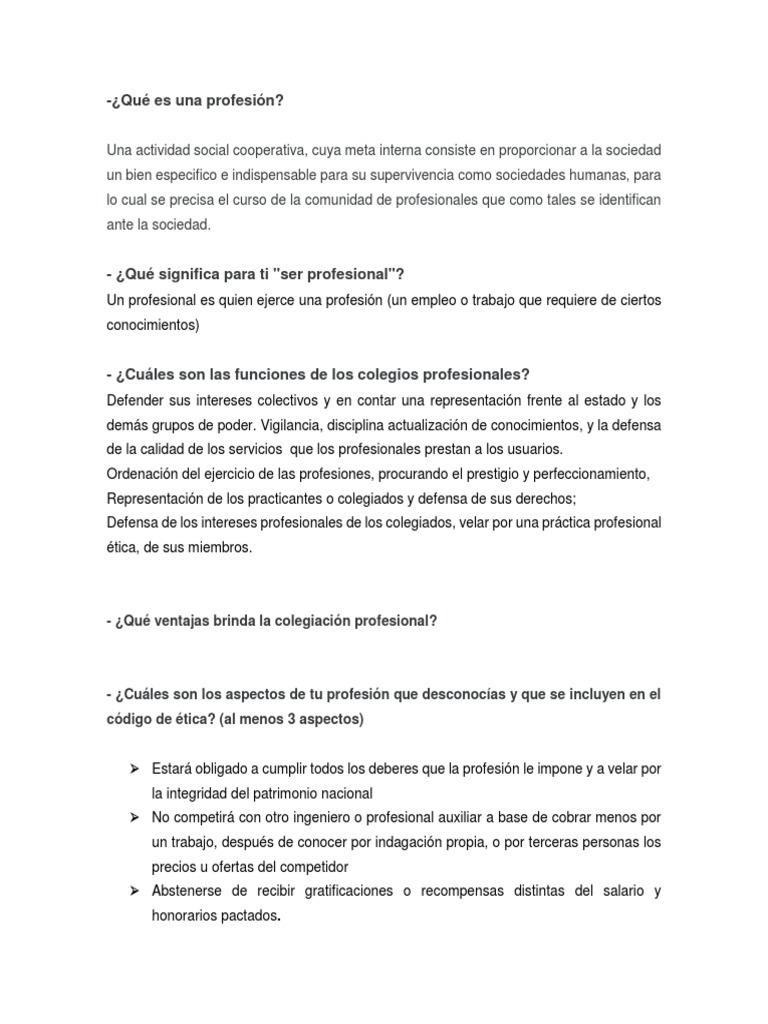 -¿Qué es una profesión?

Una actividad social cooperativa, cuya meta interna consiste en proporcionar a la sociedad un bien especifico e indispensable para su supervivencia como sociedades humanas, para lo cual se precisa el curso de la comunidad de profesionales que como tales se identifican ante la sociedad.

- ¿Qué significa para ti "ser profesional"?
Un profesional es quien ejerce una profesión (un empleo o trabajo que requiere de ciertos conocimientos)

- ¿Cuáles son las funciones de los colegios profesionales?
Defender sus intereses colectivos y en contar una representación frente al estado y los demás grupos de poder. Vigilancia, disciplina actualización de conocimientos, y la defensa de la calidad de los servicios que los profesionales prestan a los usuarios.
Ordenación del ejercicio de las profesiones, procurando el prestigio y perfeccionamiento, Representación de los practicantes o colegiados y defensa de sus derechos;
Defensa de los intereses profesionales de los colegiados, velar por una práctica profesional ética, de sus miembros.

- ¿Qué ventajas brinda la colegiación profesional?

- ¿Cuáles son los aspectos de tu profesión que desconocías y que se incluyen en el código de ética? (al menos 3 aspectos)

➢ Estará obligado a cumplir todos los deberes que la profesión le impone y a velar por la integridad del patrimonio nacional
➢ No competirá con otro ingeniero o profesional auxiliar a base de cobrar menos por un trabajo, después de conocer por indagación propia, o por terceras personas los precios u ofertas del competidor
➢ Abstenerse de recibir gratificaciones o recompensas distintas del salario y honorarios pactados.